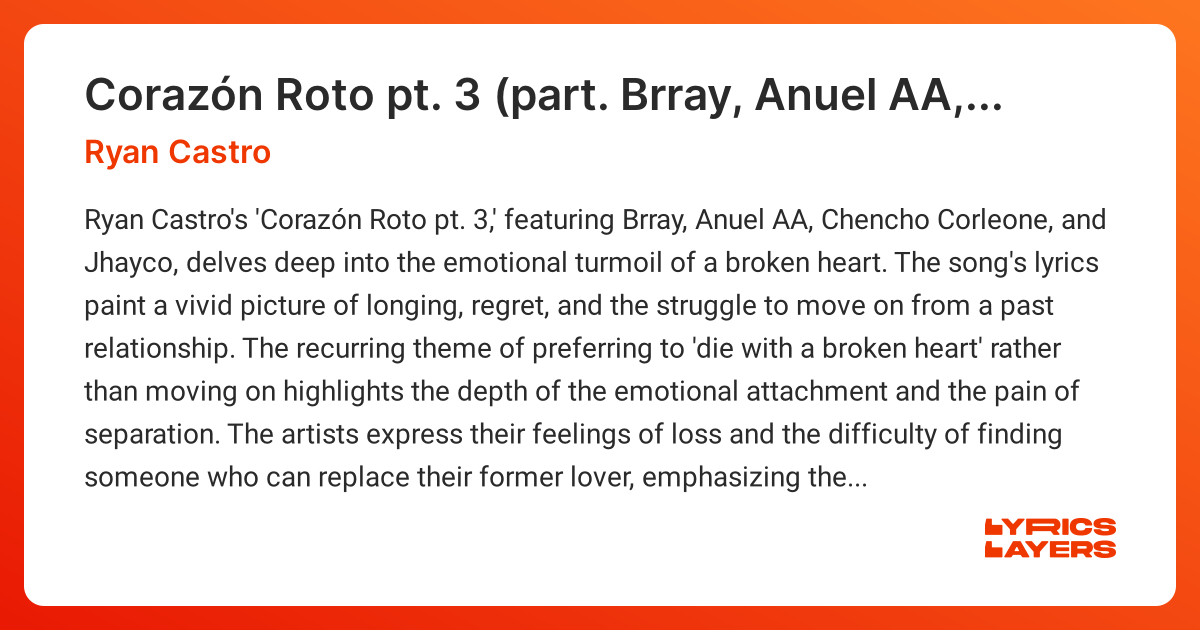 Corazón Roto pt. 3 (part. Brray, Anuel AA,...

Ryan Castro

Ryan Castro's 'Corazón Roto pt. 3,' featuring Brray, Anuel AA, Chencho Corleone, and Jhayco, delves deep into the emotional turmoil of a broken heart. The song's lyrics paint a vivid picture of longing, regret, and the struggle to move on from a past relationship. The recurring theme of preferring to 'die with a broken heart' rather than moving on highlights the depth of the emotional attachment and the pain of separation. The artists express their feelings of loss and the difficulty of finding someone who can replace their former lover, emphasizing the...

LYRICS LAYERS